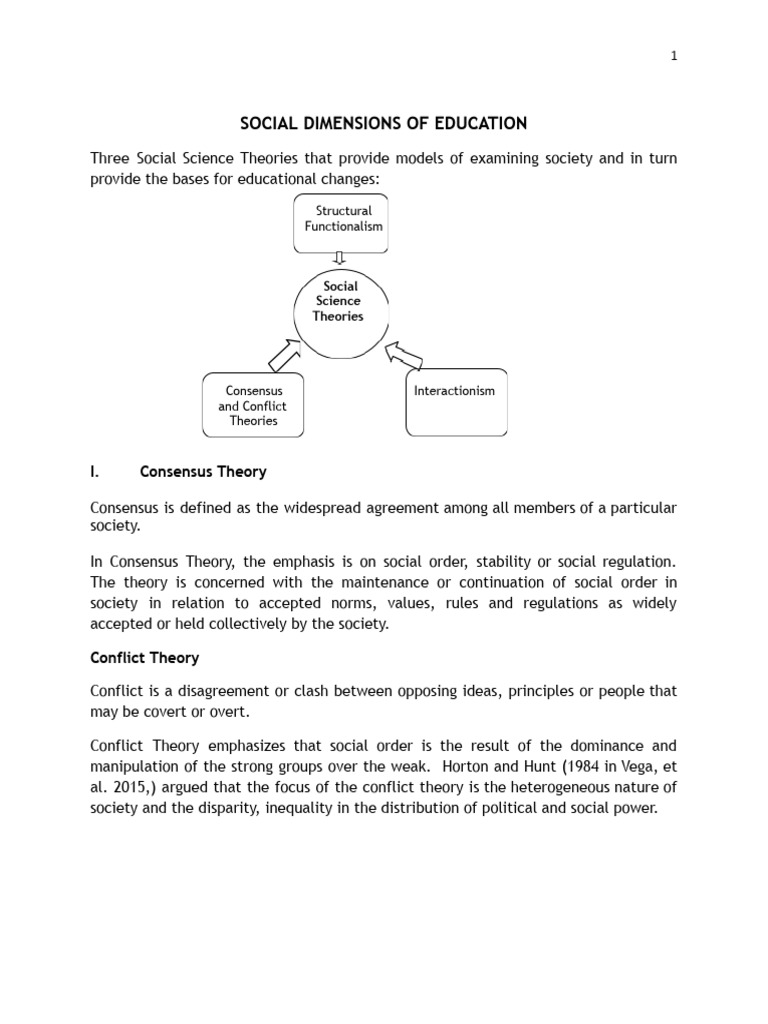 1

SOCIAL DIMENSIONS OF EDUCATION

Three Social Science Theories that provide models of examining society and in turn provide the bases for educational changes:

Structural Functionalism

Social Science Theories

Consensus and Conflict Theories

Interactionism

I. Consensus Theory

Consensus is defined as the widespread agreement among all members of a particular society.

In Consensus Theory, the emphasis is on social order, stability or social regulation. The theory is concerned with the maintenance or continuation of social order in society in relation to accepted norms, values, rules and regulations as widely accepted or held collectively by the society.

Conflict Theory

Conflict is a disagreement or clash between opposing ideas, principles or people that may be covert or overt.

Conflict Theory emphasizes that social order is the result of the dominance and manipulation of the strong groups over the weak. Horton and Hunt (1984 in Vega, et al. 2015,) argued that the focus of the conflict theory is the heterogeneous nature of society and the disparity, inequality in the distribution of political and social power.